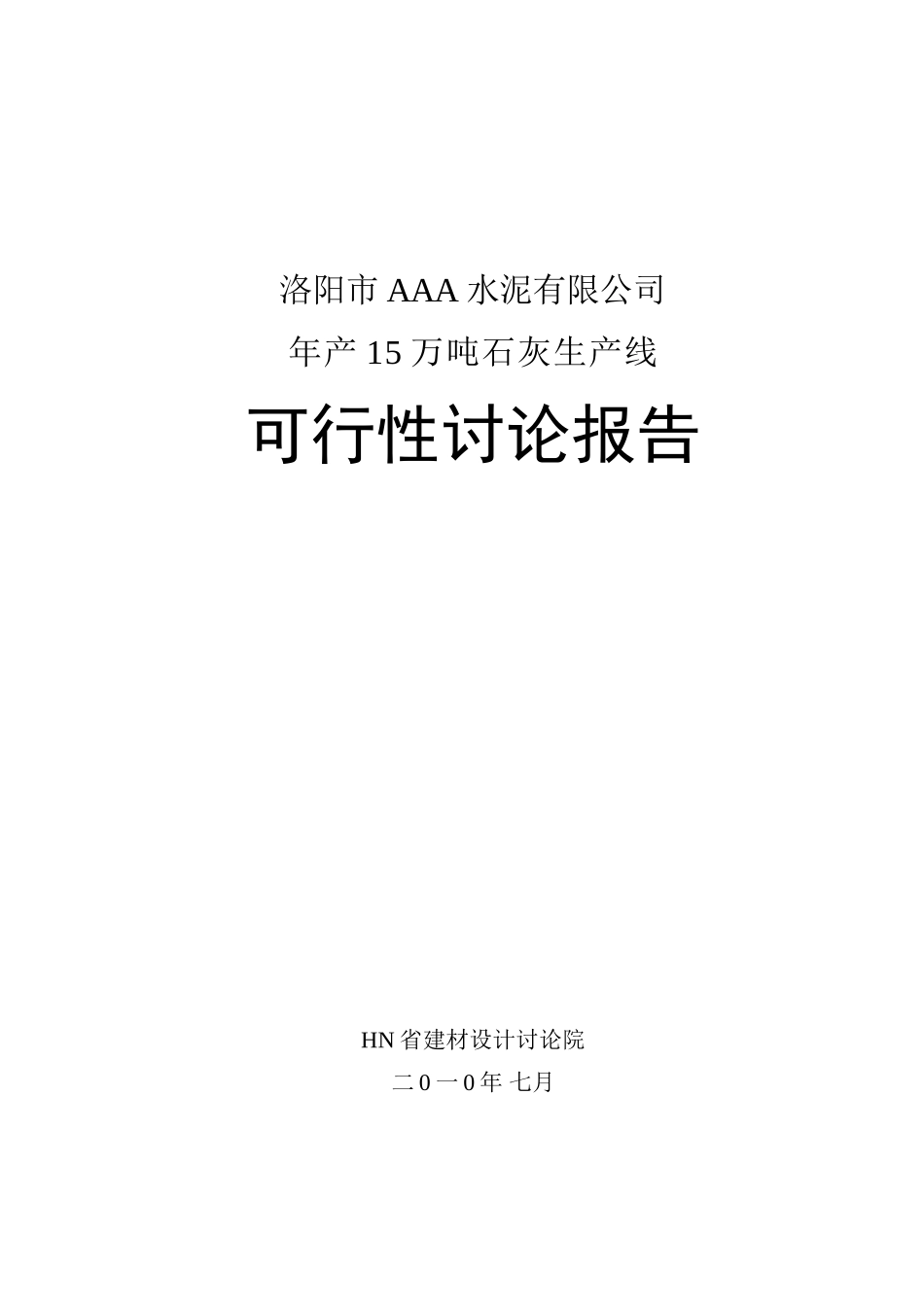 洛阳市 AAA 水泥有限公司

年产 15 万吨石灰生产线

可行性讨论报告

HN 省建材设计讨论院

二 0 一 0 年 七月